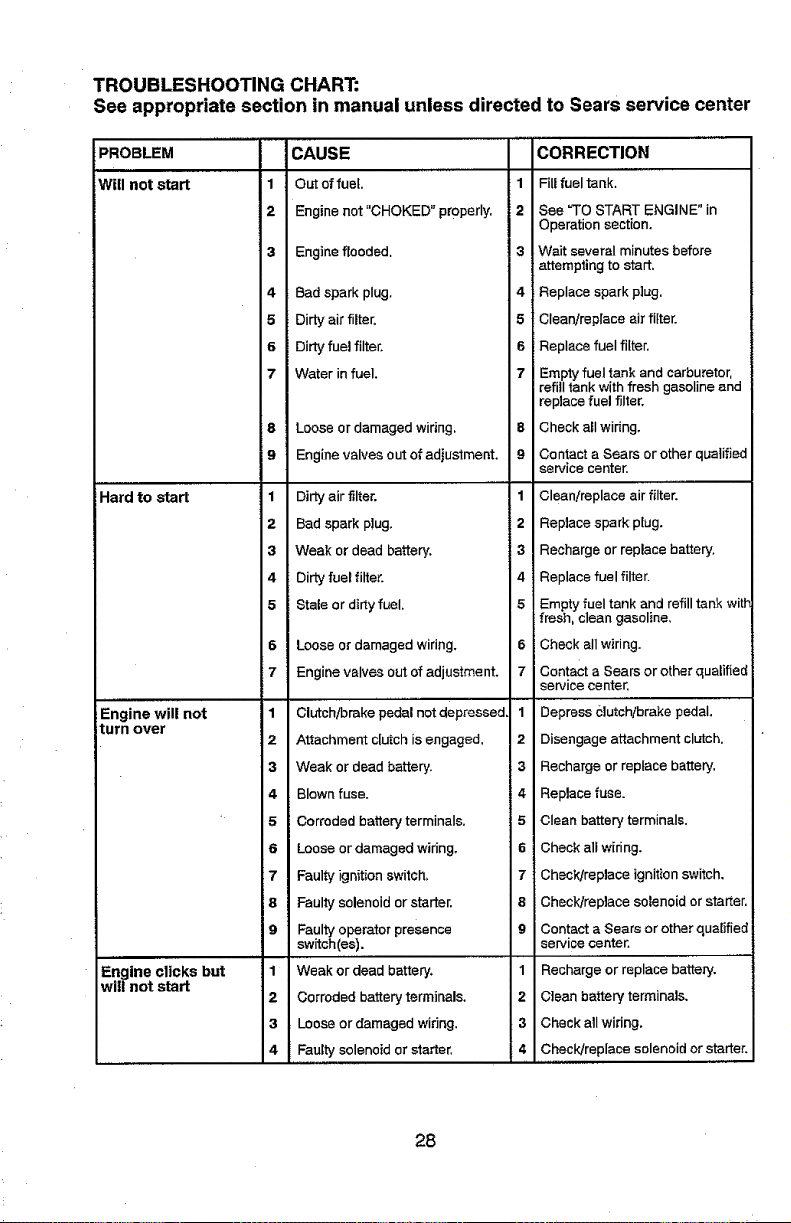 TROUBLESHOOTING CHART:
See appropriate section in manual unless directed to Sears service center

| PROBLEM | | CAUSE | | CORRECTION |
|---|---|---|---|---|
| Will not start | 1 | Out of fuel. | 1 | Fill fuel tank. |
| | 2 | Engine not "CHOKED" properly. | 2 | See "TO START ENGINE" in Operation section. |
| | 3 | Engine flooded. | 3 | Wait several minutes before attempting to start. |
| | 4 | Bad spark plug. | 4 | Replace spark plug. |
| | 5 | Dirty air filter. | 5 | Clean/replace air filter. |
| | 6 | Dirty fuel filter. | 6 | Replace fuel filter. |
| | 7 | Water in fuel. | 7 | Empty fuel tank and carburetor, refill tank with fresh gasoline and replace fuel filter. |
| | 8 | Loose or damaged wiring. | 8 | Check all wiring. |
| | 9 | Engine valves out of adjustment. | 9 | Contact a Sears or other qualified service center. |
| Hard to start | 1 | Dirty air filter. | 1 | Clean/replace air filter. |
| | 2 | Bad spark plug. | 2 | Replace spark plug. |
| | 3 | Weak or dead battery. | 3 | Recharge or replace battery. |
| | 4 | Dirty fuel filter. | 4 | Replace fuel filter. |
| | 5 | Stale or dirty fuel. | 5 | Empty fuel tank and refill tank with fresh, clean gasoline. |
| | 6 | Loose or damaged wiring. | 6 | Check all wiring. |
| | 7 | Engine valves out of adjustment. | 7 | Contact a Sears or other qualified service center. |
| Engine will not turn over | 1 | Clutch/brake pedal not depressed. | 1 | Depress clutch/brake pedal. |
| | 2 | Attachment clutch is engaged. | 2 | Disengage attachment clutch. |
| | 3 | Weak or dead battery. | 3 | Recharge or replace battery. |
| | 4 | Blown fuse. | 4 | Replace fuse. |
| | 5 | Corroded battery terminals. | 5 | Clean battery terminals. |
| | 6 | Loose or damaged wiring. | 6 | Check all wiring. |
| | 7 | Faulty ignition switch. | 7 | Check/replace ignition switch. |
| | 8 | Faulty solenoid or starter. | 8 | Check/replace solenoid or starter. |
| | 9 | Faulty operator presence switch(es). | 9 | Contact a Sears or other qualified service center. |
| Engine clicks but will not start | 1 | Weak or dead battery. | 1 | Recharge or replace battery. |
| | 2 | Corroded battery terminals. | 2 | Clean battery terminals. |
| | 3 | Loose or damaged wiring. | 3 | Check all wiring. |
| | 4 | Faulty solenoid or starter. | 4 | Check/replace solenoid or starter. |

28